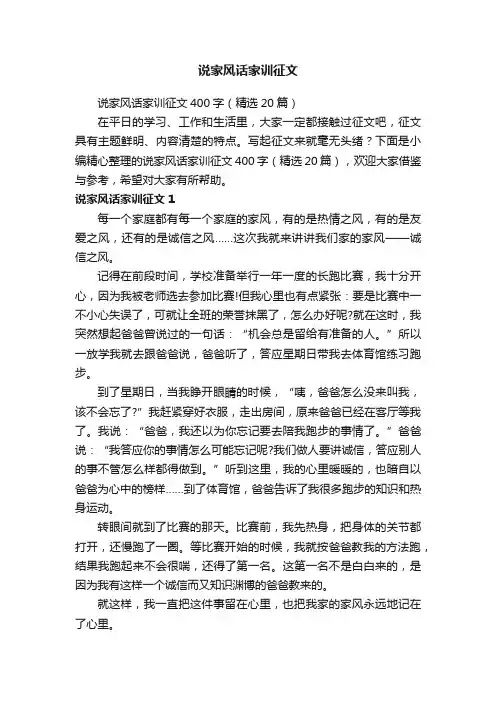 说家风话家训征文

说家风话家训征文 400 字（精选 20 篇）

在平日的学习、工作和生活里，大家一定都接触过征文吧，征文具有主题鲜明、内容清楚的特点。写起征文来就毫无头绪？下面是小编精心整理的说家风话家训征文 400 字（精选 20 篇），欢迎大家借鉴与参考，希望对大家有所帮助。

说家风话家训征文 1

每一个家庭都有每一个家庭的家风，有的是热情之风，有的是友爱之风，还有的是诚信之风……这次我就来讲讲我们家的家风——诚信之风。

记得在前段时间，学校准备举行一年一度的长跑比赛，我十分开心，因为我被老师选去参加比赛!但我心里也有点紧张：要是比赛中一不小心失误了，可就让全班的荣誉抹黑了，怎么办好呢?就在这时，我突然想起爸爸曾说过的一句话：“机会总是留给有准备的人。”所以一放学我就去跟爸爸说，爸爸听了，答应星期日带我去体育馆练习跑步。

到了星期日，当我睁开眼睛的时候，“咦，爸爸怎么没来叫我，该不会忘了?”我赶紧穿好衣服，走出房间，原来爸爸已经在客厅等我了。我说：“爸爸，我还以为你忘记要去陪我跑步的事情了。”爸爸说：“我答应你的事情怎么可能忘记呢?我们做人要讲诚信，答应别人的事不管怎么样都得做到。”听到这里，我的心里暖暖的，也暗自以爸爸为心中的榜样……到了体育馆，爸爸告诉了我很多跑步的知识和热身运动。

转眼间就到了比赛的那天。比赛前，我先热身，把身体的关节都打开，还慢跑了一圈。等比赛开始的时候，我就按爸爸教我的方法跑，结果我跑起来不会很喘，还得了第一名。这第一名不是白白来的，是因为我有这样一个诚信而又知识渊博的爸爸教来的。

就这样，我一直把这件事留在心里，也把我家的家风永远地记在了心里。